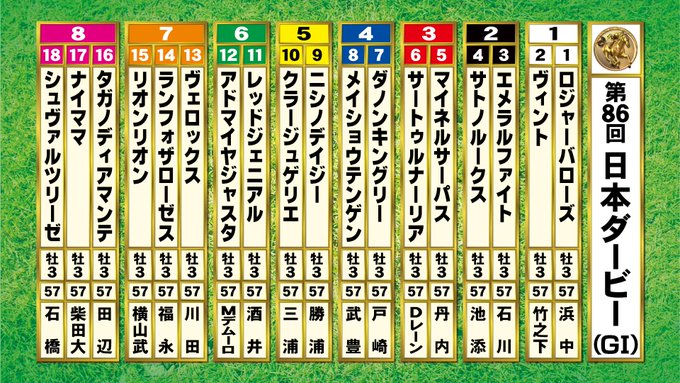 第86回 日本ダービー (GI)

| 枠 | 馬番 | 馬名 | 性齢 | 斤量 | 騎手 |
|---|---|---|---|---|---|
| 1 | 1 | ロジャーバローズ | 牡3 | 57 | 浜中 |
| 1 | 2 | ヴィント | 牡3 | 57 | 竹之下 |
| 2 | 3 | エメラルファイト | 牡3 | 57 | 石川 |
| 2 | 4 | サトノルークス | 牡3 | 57 | 池添 |
| 3 | 5 | マイネルサーパス | 牡3 | 57 | 丹内 |
| 3 | 6 | サートゥルナーリア | 牡3 | 57 | Dレーン |
| 4 | 7 | ダノンキングリー | 牡3 | 57 | 戸崎 |
| 4 | 8 | メイショウテンゲン | 牡3 | 57 | 武豊 |
| 5 | 9 | ニシノデイジー | 牡3 | 57 | 勝浦 |
| 5 | 10 | クラージュゲリエ | 牡3 | 57 | 三浦 |
| 6 | 11 | レッドジェニアル | 牡3 | 57 | 酒井 |
| 6 | 12 | アドマイヤジャスタ | 牡3 | 57 | Mデムーロ |
| 7 | 13 | ヴェロックス | 牡3 | 57 | 川田 |
| 7 | 14 | ランフォザローゼス | 牡3 | 57 | 福永 |
| 7 | 15 | リオンリオン | 牡3 | 57 | 横山武 |
| 8 | 16 | タガノディアマンテ | 牡3 | 57 | 田辺 |
| 8 | 17 | ナイママ | 牡3 | 57 | 柴田大 |
| 8 | 18 | シュヴァルツリーゼ | 牡3 | 57 | 石橋 |